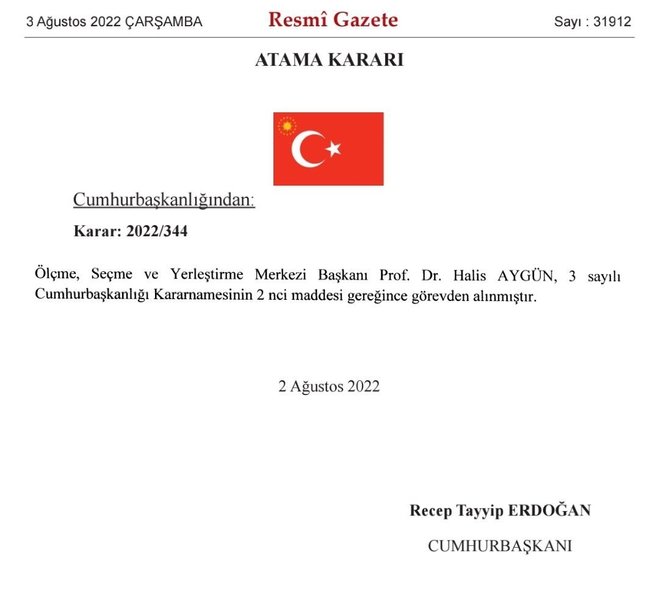 3 Ağustos 2022 ÇARŞAMBA Resmî Gazete Sayı : 31912

ATAMA KARARI

Cumhurbaşkanlığından:

Karar: 2022/344

Ölçme, Seçme ve Yerleştirme Merkezi Başkanı Prof. Dr. Halis AYGÜN, 3 sayılı Cumhurbaşkanlığı Kararnamesinin 2 nci maddesi gereğince görevden alınmıştır.

2 Ağustos 2022

Recep Tayyip ERDOĞAN

CUMHURBAŞKANI